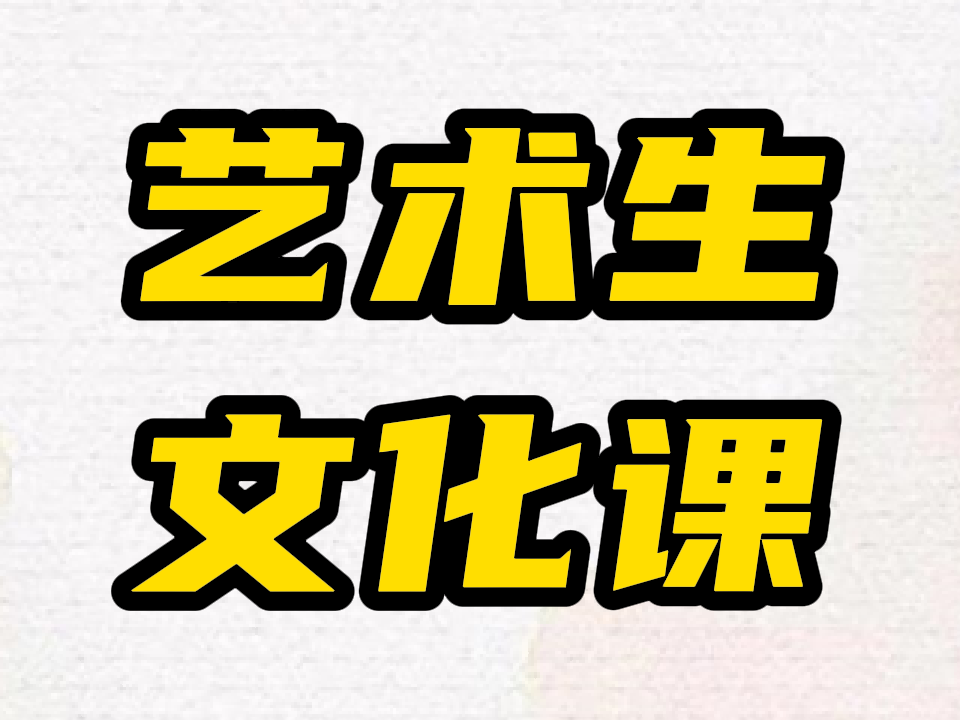 艺术生
文化课